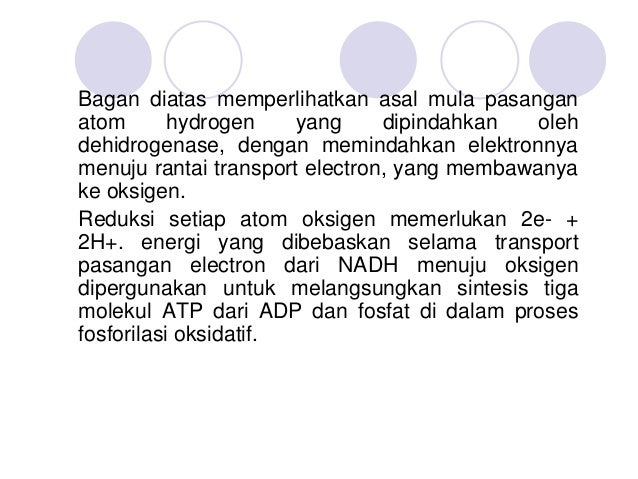 Bagan diatas memperlihatkan asal mula pasangan atom hydrogen yang dipindahkan oleh dehidrogenase, dengan memindahkan elektronnya menuju rantai transport electron, yang membawanya ke oksigen.

Reduksi setiap atom oksigen memerlukan 2e- + 2H+. energi yang dibebaskan selama transport pasangan electron dari NADH menuju oksigen dipergunakan untuk melangsungkan sintesis tiga molekul ATP dari ADP dan fosfat di dalam proses fosforilasi oksidatif.